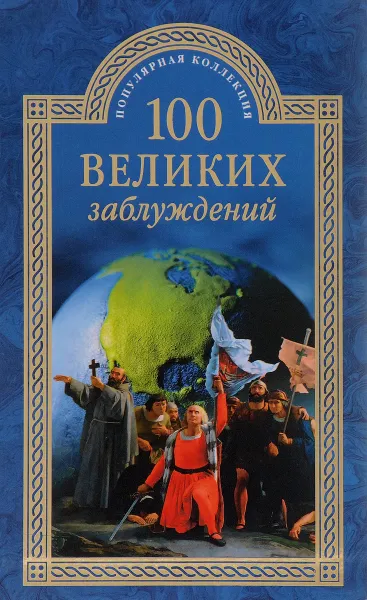 ПОПУЛЯРНАЯ КОЛЛЕКЦИЯ

100 ВЕЛИКИХ заблуждений